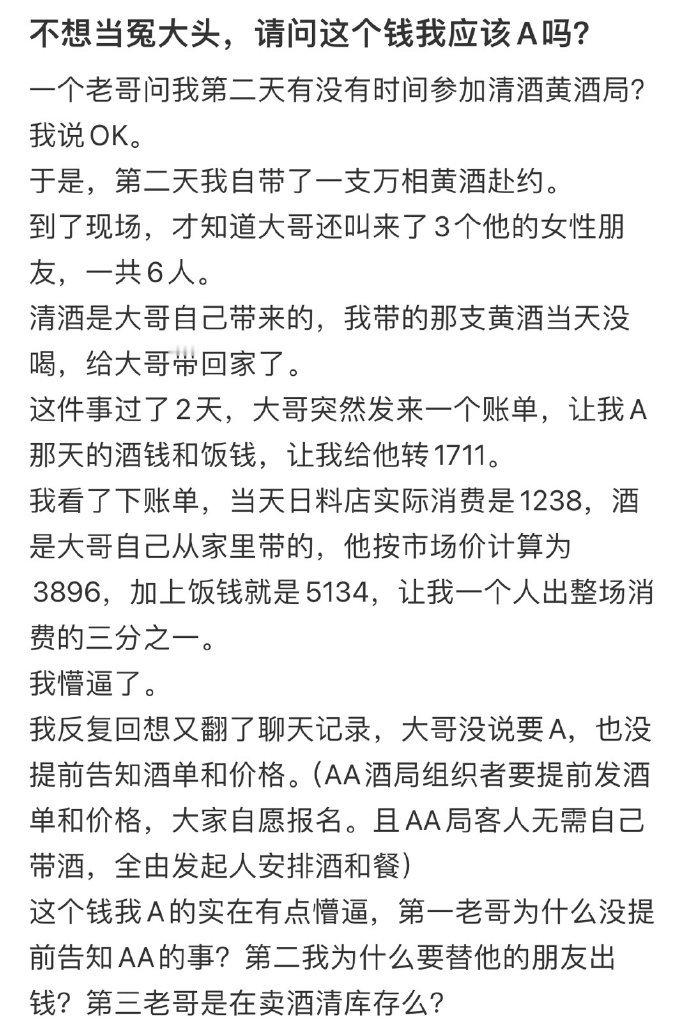 不想当冤大头，请问这个钱我应该A吗？

一个老哥问我第二天有没有时间参加清酒黄酒局？我说OK。
于是，第二天我自带了一支万相黄酒赴约。
到了现场，才知道大哥还叫来了3个他的女性朋友，一共6人。
清酒是大哥自己带来的，我带的那支黄酒当天没喝，给大哥带回家了。
这件事过了2天，大哥突然发来一个账单，让我A那天的酒钱和饭钱，让我给他转1711。
我看了下账单，当天日料店实际消费是1238，酒是大哥自己从家里带的，他按市场价计算为3896，加上饭钱就是5134，让我一个人出整场消费的三分之一。
我懵逼了。
我反复回想又翻了聊天记录，大哥没说要A，也没提前告知酒单和价格。（AA酒局组织者要提前发酒单和价格，大家自愿报名。且AA局客人无需自己带酒，全由发起人安排酒和餐）
这个钱我A的实在有点懵逼，第一老哥为什么没提前告知AA的事？第二我为什么要替他的朋友出钱？第三老哥是在卖酒清库存么？